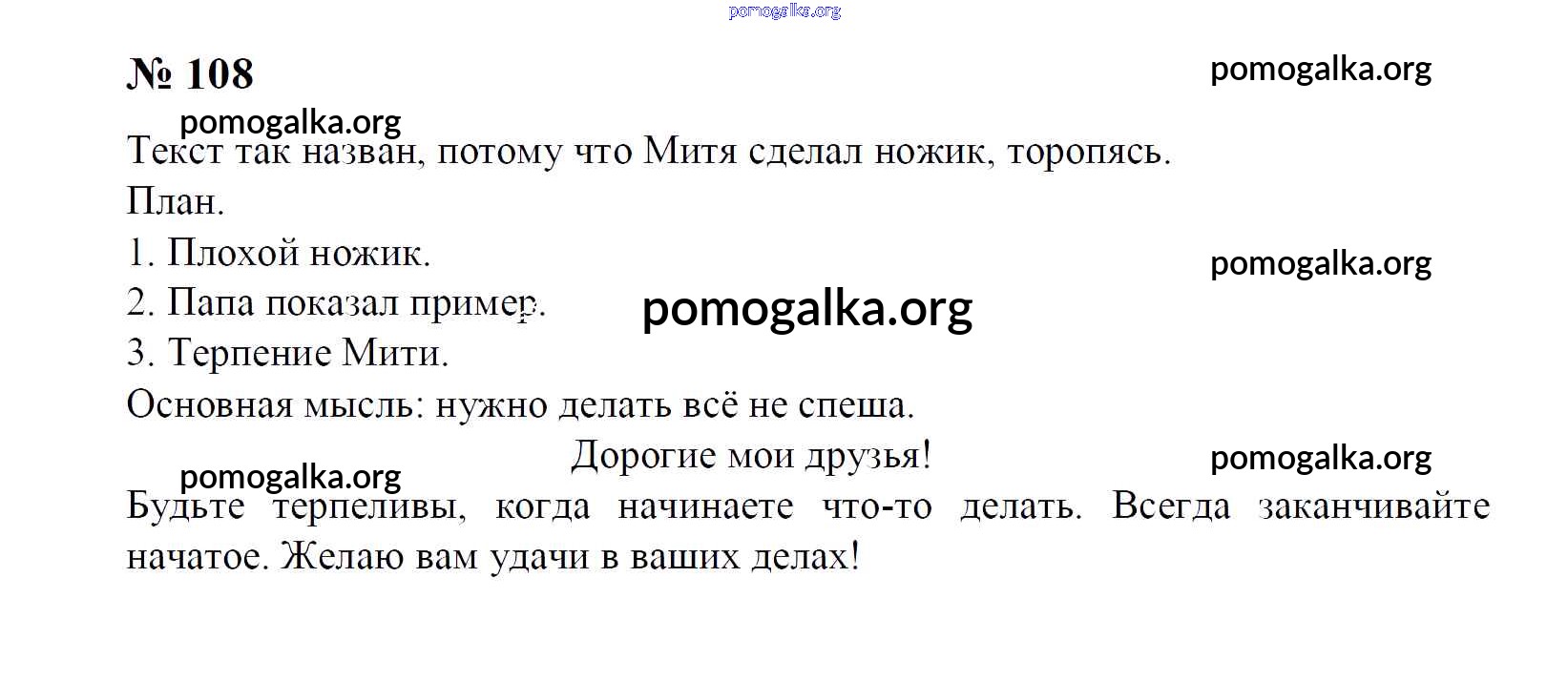 pomogalka.org

№ 108

pomogalka.org

pomogalka.org

Текст так назван, потому что Митя сделал ножик, торопясь.

План.

1. Плохой ножик.

pomogalka.org

2. Папа показал пример.

pomogalka.org

3. Терпение Мити.

Основная мысль: нужно делать всё не спеша.

Дорогие мои друзья!

pomogalka.org

pomogalka.org

Будьте терпеливы, когда начинаете что-то делать. Всегда заканчивайте начатое. Желаю вам удачи в ваших делах!